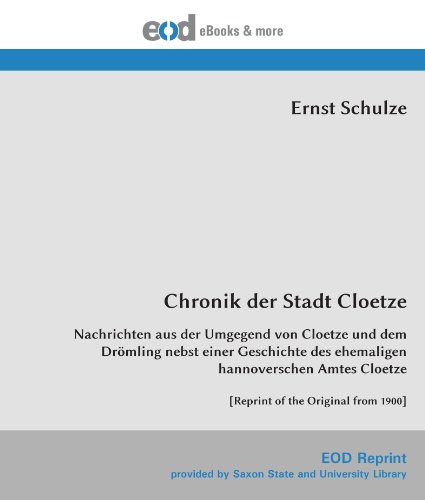 eod eBooks & more

Ernst Schulze

Chronik der Stadt Cloetze

Nachrichten aus der Umgegend von Cloetze und dem Drömling nebst einer Geschichte des ehemaligen hannoverschen Amtes Cloetze

[Reprint of the Original from 1900]

EOD Reprint
provided by Saxon State and University Library